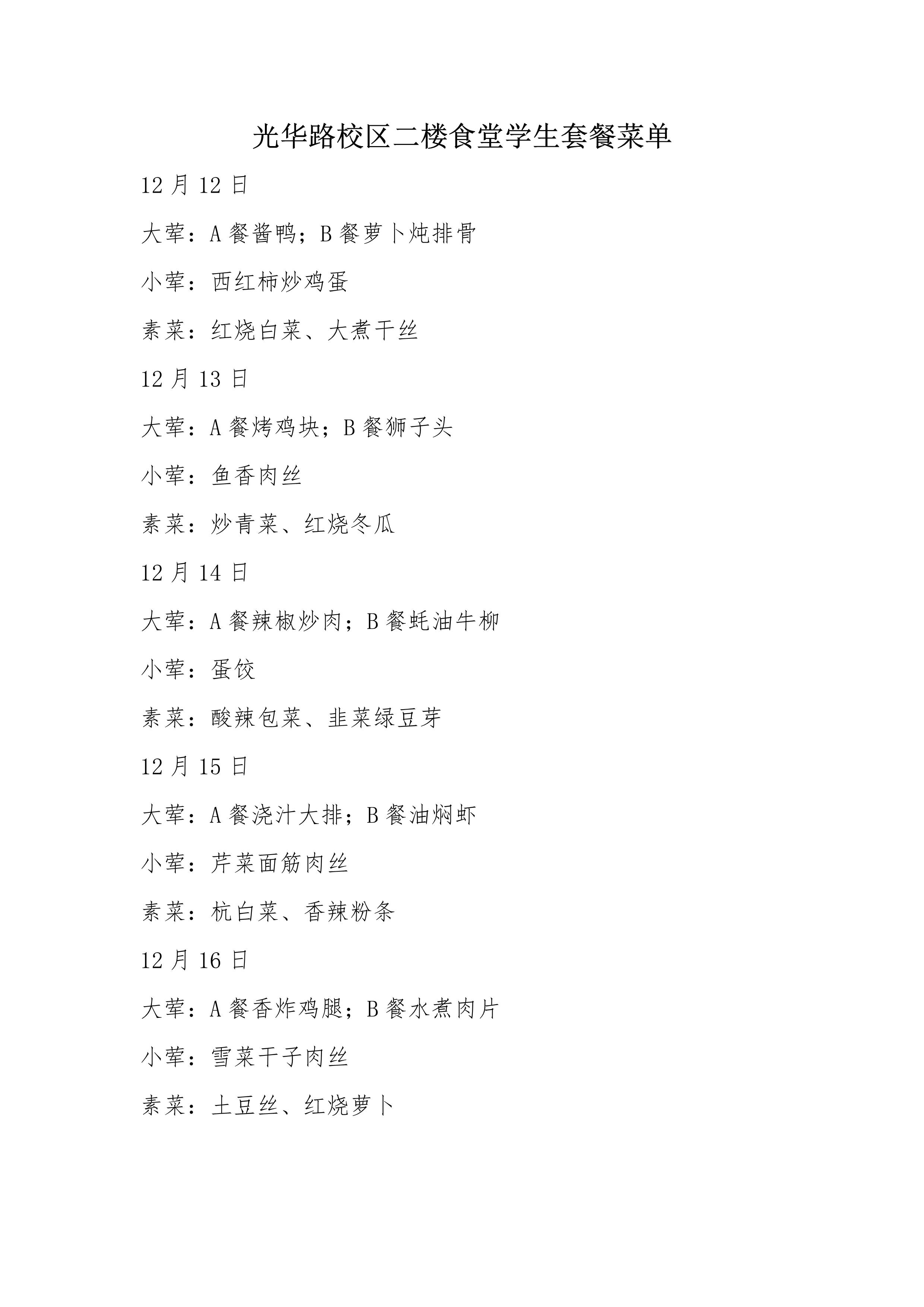 光华路校区二楼食堂学生套餐菜单

12 月 12 日

大荤：A 餐酱鸭；B 餐萝卜炖排骨

小荤：西红柿炒鸡蛋

素菜：红烧白菜、大煮干丝

12 月 13 日

大荤：A 餐烤鸡块；B 餐狮子头

小荤：鱼香肉丝

素菜：炒青菜、红烧冬瓜

12 月 14 日

大荤：A 餐辣椒炒肉；B 餐蚝油牛柳

小荤：蛋饺

素菜：酸辣包菜、韭菜绿豆芽

12 月 15 日

大荤：A 餐浇汁大排；B 餐油焖虾

小荤：芹菜面筋肉丝

素菜：杭白菜、香辣粉条

12 月 16 日

大荤：A 餐香炸鸡腿；B 餐水煮肉片

小荤：雪菜干子肉丝

素菜：土豆丝、红烧萝卜